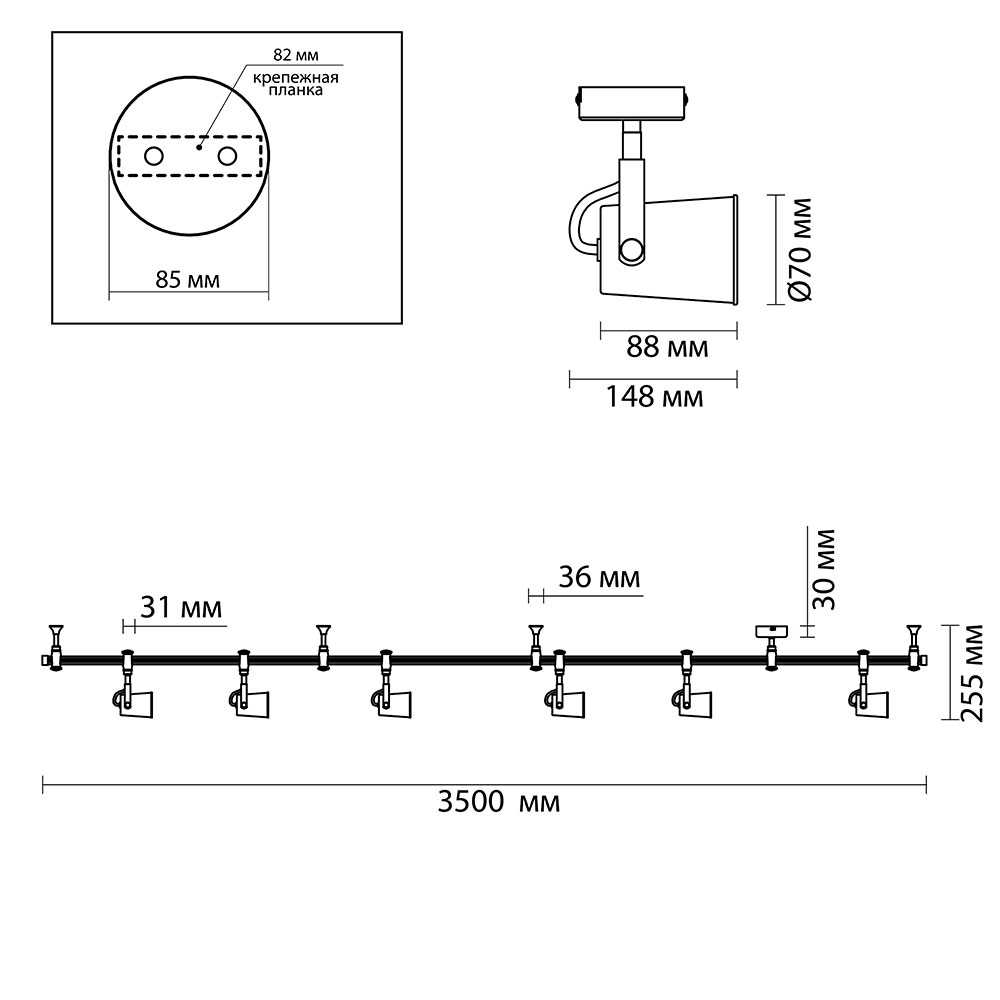 82 мм
крепежная планка
85 мм

Ø70 мм
88 мм
148 мм

31 мм
36 мм
30 мм
255 мм
3500 мм